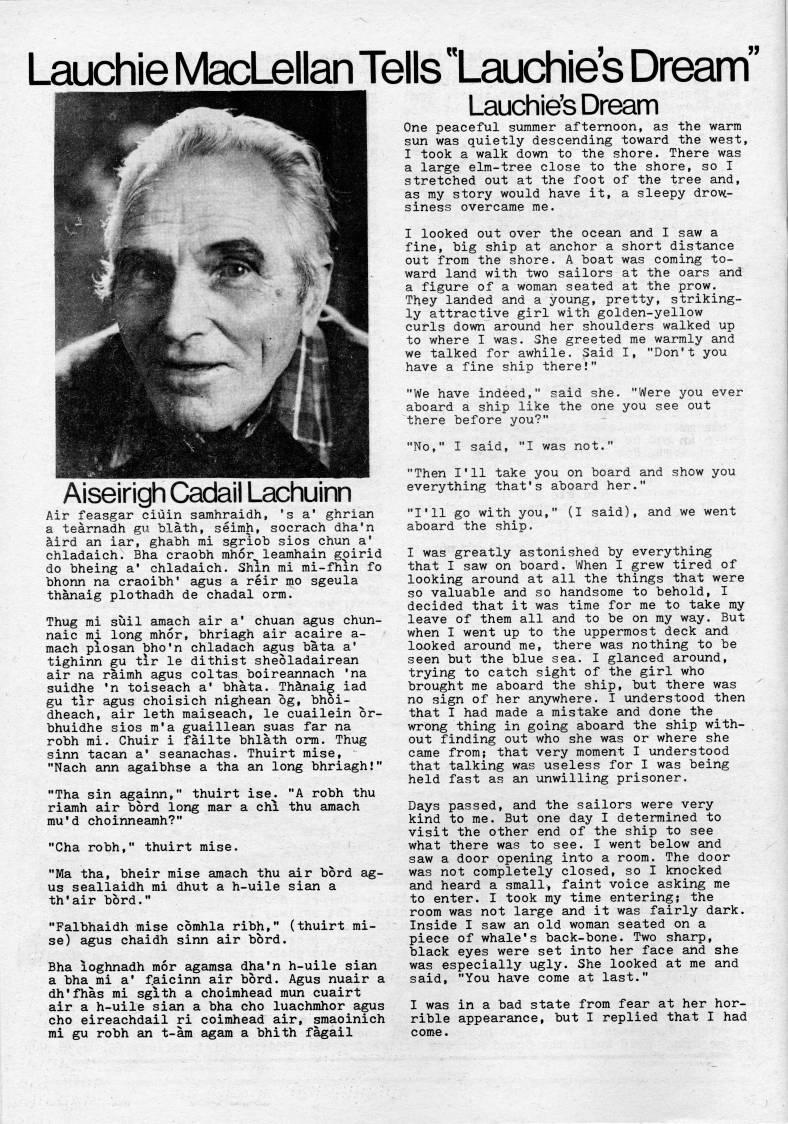 Lauchie MacLellan Tells "Lauchie's Dream"

Aiseirigh Cadail Lachuinn

Air feasgar ciùin samhraidh, 's a' ghrian a teàrnadh gu blàth, séimh, socrach dha'n àird an iar, ghabh mi sgrìob sios chun a' chladaich. Bha craobh mhór leamhain goirid do bheing a' chladaich. Shìn mi mi-fhìn fo bhonn na craoibh' agus a réir mo sgeula thànaig plothadh de chadal orm.

Thug mi sùil amach air a' chuan agus chunnaic mi long mhór, bhriagh air acaire amach pìosan bho'n chladach agus bàta a' tighinn gu tìr le dithist sheòladairean air na ràimh agus coltas boireannach 'na suidhe 'n toiseach a' bhàta. Thànaig iad gu tìr agus choisich nighean òg, bhòidheach, air leth maiseach, le cuailein òrbhuidhe sios m'a guaillean suas far na robh mi. Chuir i fàilte bhlàth orm. Thug sinn tacan a' seanachas. Thuirt mise, "Nach ann agaibhse a tha an long bhriagh!"

"Tha sin againn," thuirt ise. "A robh thu riamh air bòrd long mar a chì thu amach mu'd choinneamh?"

"Cha robh," thuirt mise.

"Ma tha, bheir mise amach thu air bòrd agus seallaidh mi dhut a h-uile sian a th'air bòrd."

"Falbhaidh mise còmhla ribh," (thuirt mise) agus chaidh sinn air bòrd.

Bha ìoghnadh mór agamsa dha'n h-uile sian a bha mi a' faicinn air bòrd. Agus nuair a dh'fhàs mi sgìth a choimhead mun cuairt air a h-uile sian a bha cho luachmhor agus cho eireachdail ri coimhead air, smaoinich mi gu robh an t-àm agam a bhith fàgail

Lauchie's Dream

One peaceful summer afternoon, as the warm sun was quietly descending toward the west, I took a walk down to the shore. There was a large elm-tree close to the shore, so I stretched out at the foot of the tree and, as my story would have it, a sleepy drowsiness overcame me.

I looked out over the ocean and I saw a fine, big ship at anchor a short distance out from the shore. A boat was coming toward land with two sailors at the oars and a figure of a woman seated at the prow. They landed and a young, pretty, strikingly attractive girl with golden-yellow curls down around her shoulders walked up to where I was. She greeted me warmly and we talked for awhile. Said I, "Don't you have a fine ship there!"

"We have indeed," said she. "Were you ever aboard a ship like the one you see out there before you?"

"No," I said, "I was not."

"Then I'll take you on board and show you everything that's aboard her."

"I'll go with you," (I said), and we went aboard the ship.

I was greatly astonished by everything that I saw on board. When I grew tired of looking around at all the things that were so valuable and so handsome to behold, I decided that it was time for me to take my leave of them all and to be on my way. But when I went up to the uppermost deck and looked around me, there was nothing to be seen but the blue sea. I glanced around, trying to catch sight of the girl who brought me aboard the ship, but there was no sign of her anywhere. I understood then that I had made a mistake and done the wrong thing in going aboard the ship without finding out who she was or where she came from; that very moment I understood that talking was useless for I was being held fast as an unwilling prisoner.

Days passed, and the sailors were very kind to me. But one day I determined to visit the other end of the ship to see what there was to see. I went below and saw a door opening into a room. The door was not completely closed, so I knocked and heard a small, faint voice asking me to enter. I took my time entering; the room was not large and it was fairly dark. Inside I saw an old woman seated on a piece of whale's back-bone. Two sharp, black eyes were set into her face and she was especially ugly. She looked at me and said, "You have come at last."

I was in a bad state from fear at her horrible appearance, but I replied that I had come.